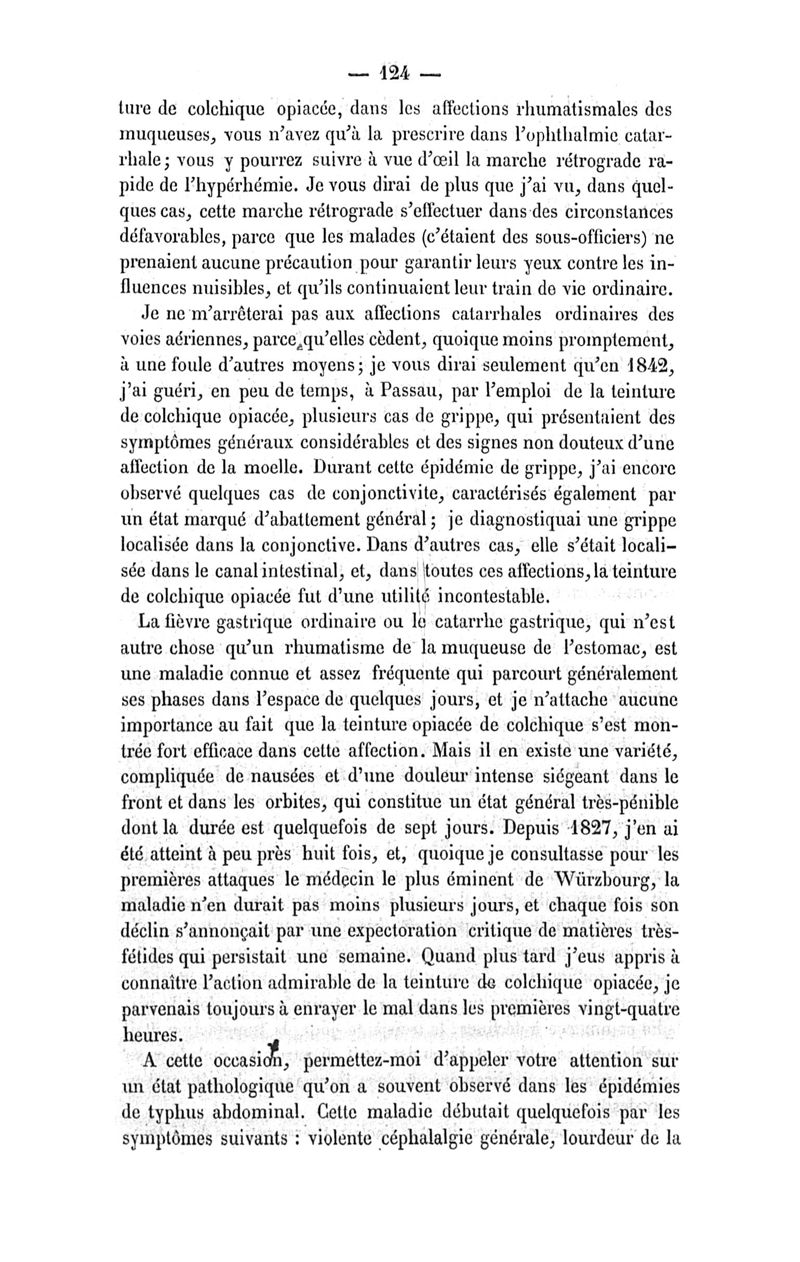 — 124 —

ture de colchique opiacée, dans les affections rhumatismales des muqueuses, vous n'avez qu'à la prescrire dans l'ophthalmie catarrhale; vous y pourrez suivre à vue d'œil la marche rétrograde rapide de l'hypérhémie. Je vous dirai de plus que j'ai vu, dans quelques cas, cette marche rétrograde s'effectuer dans des circonstances défavorables, parce que les malades (c'étaient des sous-officiers) ne prenaient aucune précaution pour garantir leurs yeux contre les influences nuisibles, et qu'ils continuaient leur train de vie ordinaire.

Je ne m'arrêterai pas aux affections catarrhales ordinaires des voies aériennes, parce qu'elles cèdent, quoique moins promptement, à une foule d'autres moyens; je vous dirai seulement qu'en 1842, j'ai guéri, en peu de temps, à Passau, par l'emploi de la teinture de colchique opiacée, plusieurs cas de grippe, qui présentaient des symptômes généraux considérables et des signes non douteux d'une affection de la moelle. Durant cette épidémie de grippe, j'ai encore observé quelques cas de conjonctivite, caractérisés également par un état marqué d'abattement général; je diagnostiquai une grippe localisée dans la conjonctive. Dans d'autres cas, elle s'était localisée dans le canal intestinal, et, dans toutes ces affections, la teinture de colchique opiacée fut d'une utilité incontestable.

La fièvre gastrique ordinaire ou le catarrhe gastrique, qui n'est autre chose qu'un rhumatisme de la muqueuse de l'estomac, est une maladie connue et assez fréquente qui parcourt généralement ses phases dans l'espace de quelques jours, et je n'attache aucune importance au fait que la teinture opiacée de colchique s'est montrée fort efficace dans cette affection. Mais il en existe une variété, compliquée de nausées et d'une douleur intense siégeant dans le front et dans les orbites, qui constitue un état général très-pénible dont la durée est quelquefois de sept jours. Depuis 1827, j'en ai été atteint à peu près huit fois, et, quoique je consultasse pour les premières attaques le médecin le plus éminent de Würzbourg, la maladie n'en durait pas moins plusieurs jours, et chaque fois son déclin s'annonçait par une expectoration critique de matières très-fétides qui persistait une semaine. Quand plus tard j'eus appris à connaître l'action admirable de la teinture de colchique opiacée, je parvenais toujours à enrayer le mal dans les premières vingt-quatre heures.

A cette occasion, permettez-moi d'appeler votre attention sur un état pathologique qu'on a souvent observé dans les épidémies de typhus abdominal. Cette maladie débutait quelquefois par les symptômes suivants : violente céphalalgie générale, lourdeur de la